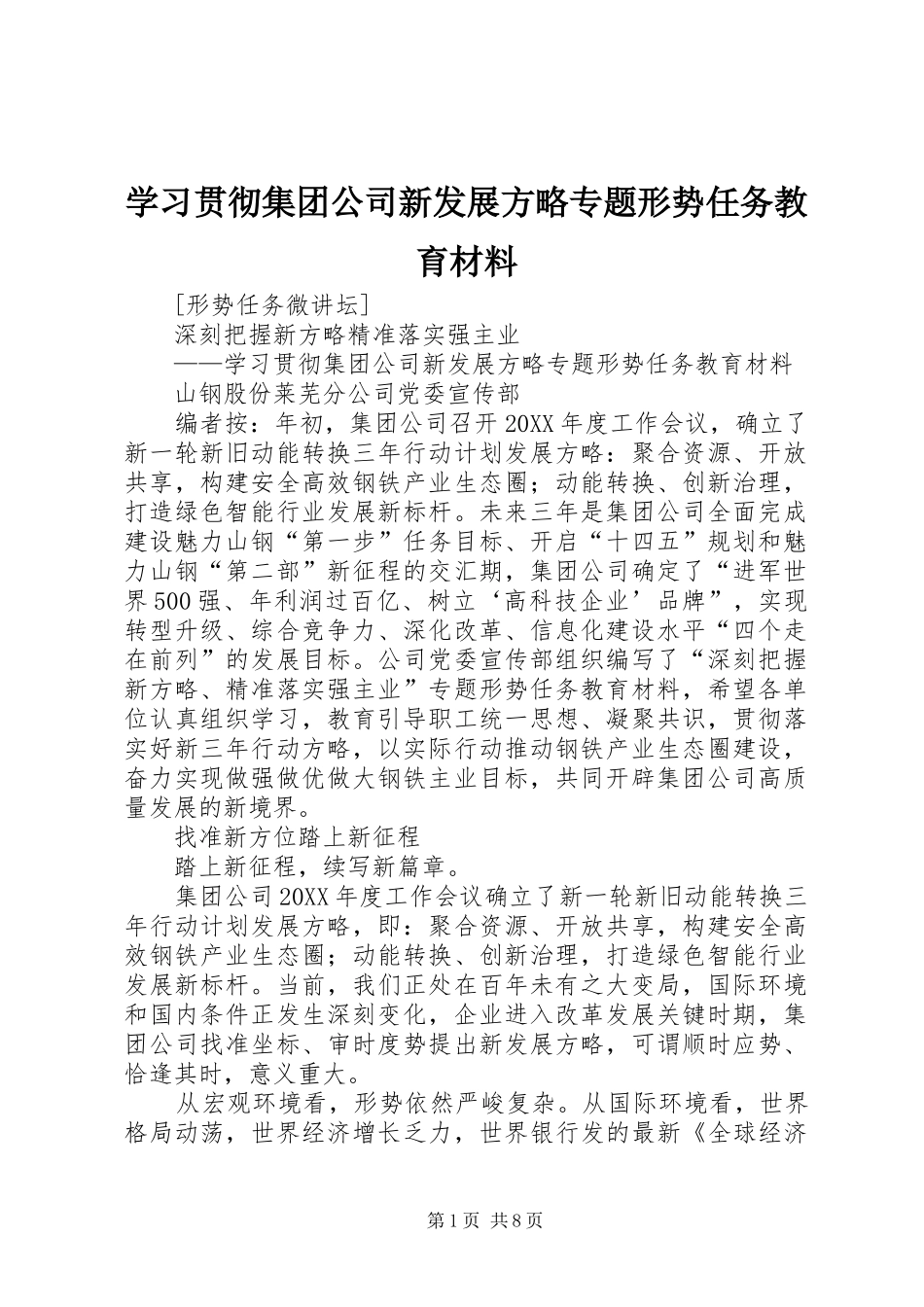 学习贯彻集团公司新发展方略专题形势任务教育材料

[形势任务微讲坛]

深刻把握新方略精准落实强主业

——学习贯彻集团公司新发展方略专题形势任务教育材料

山钢股份莱芜分公司党委宣传部

编者按：年初，集团公司召开20XX年度工作会议，确立了新一轮新旧动能转换三年行动计划发展方略：聚合资源、开放共享，构建安全高效钢铁产业生态圈；动能转换、创新治理，打造绿色智能行业发展新标杆。未来三年是集团公司全面完成建设魅力山钢“第一步”任务目标、开启“十四五”规划和魅力山钢“第二部”新征程的交汇期，集团公司确定了“进军世界500强、年利润过百亿、树立‘高科技企业’品牌”，实现转型升级、综合竞争力、深化改革、信息化建设水平“四个走在前列”的发展目标。公司党委宣传部组织编写了“深刻把握新方略、精准落实强主业”专题形势任务教育材料，希望各单位认真组织学习，教育引导职工统一思想、凝聚共识，贯彻落实好新三年行动方略，以实际行动推动钢铁产业生态圈建设，奋力实现做强做优做大钢铁主业目标，共同开辟集团公司高质量发展的新境界。

找准新方位踏上新征程

踏上新征程，续写新篇章。

集团公司20XX年度工作会议确立了新一轮新旧动能转换三年行动计划发展方略，即：聚合资源、开放共享，构建安全高效钢铁产业生态圈；动能转换、创新治理，打造绿色智能行业发展新标杆。当前，我们正处在百年未有之大变局，国际环境和国内条件正发生深刻变化，企业进入改革发展关键时期，集团公司找准坐标、审时度势提出新发展方略，可谓顺时应势、恰逢其时，意义重大。

从宏观环境看，形势依然严峻复杂。从国际环境看，世界格局动荡，世界经济增长乏力，世界银行发的最新《全球经济

第1页 共8页